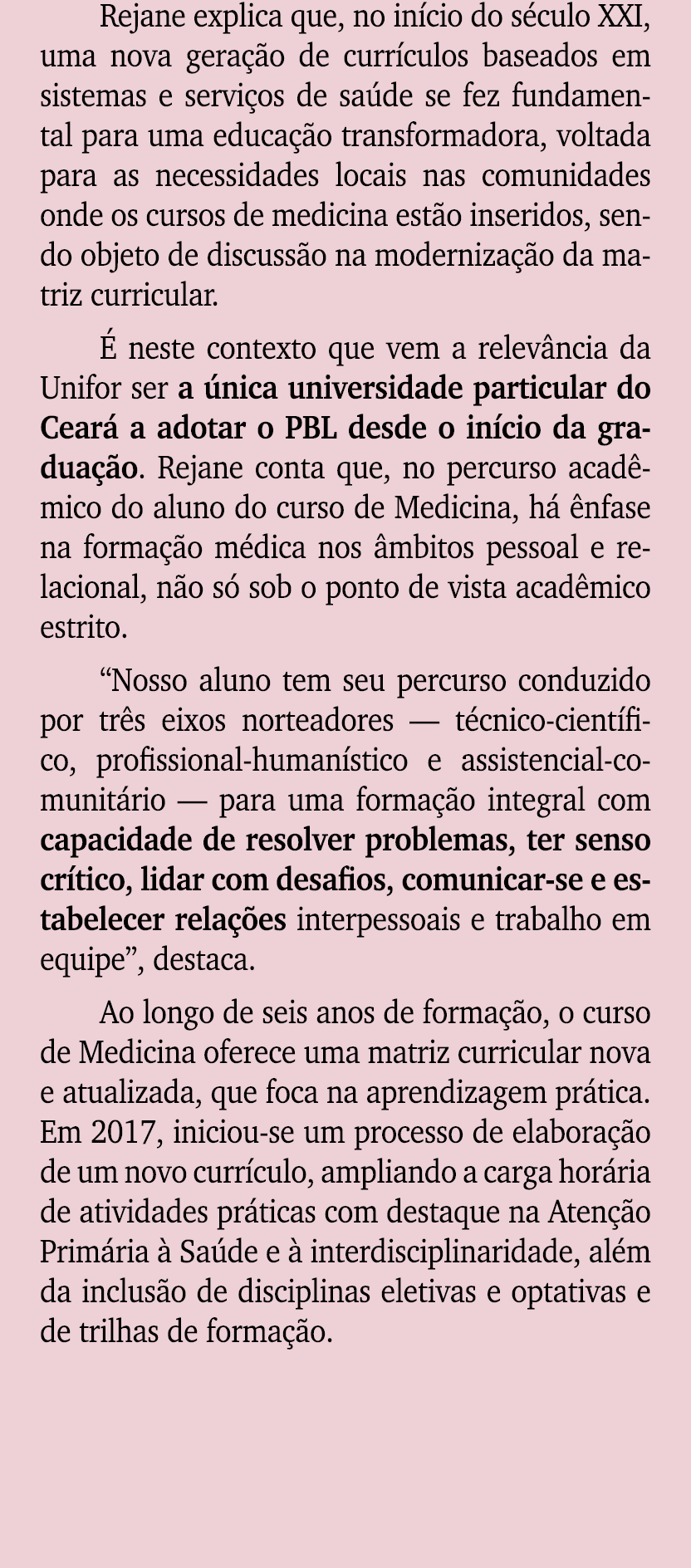 Rejane explica que, no início do século XXI, uma nova geração de currículos baseados em sistemas e serviços de saúde se fez fundamental para uma educação transformadora, voltada para as necessidades locais nas comunidades onde os cursos de medicina estão inseridos, sendo objeto de discussão na modernização da matriz curricular.

É neste contexto que vem a relevância da Unifor ser a única universidade particular do Ceará a adotar o PBL desde o início da graduação. Rejane conta que, no percurso acadêmico do aluno do curso de Medicina, há ênfase na formação médica nos âmbitos pessoal e relacional, não só sob o ponto de vista acadêmico estrito.

“Nosso aluno tem seu percurso conduzido por três eixos norteadores — técnico-científico, profissional-humanístico e assistencial-comunitário — para uma formação integral com capacidade de resolver problemas, ter senso crítico, lidar com desafios, comunicar-se e estabelecer relações interpessoais e trabalho em equipe”, destaca.

Ao longo de seis anos de formação, o curso de Medicina oferece uma matriz curricular nova e atualizada, que foca na aprendizagem prática. Em 2017, iniciou-se um processo de elaboração de um novo currículo, ampliando a carga horária de atividades práticas com destaque na Atenção Primária à Saúde e à interdisciplinaridade, além da inclusão de disciplinas eletivas e optativas e de trilhas de formação.